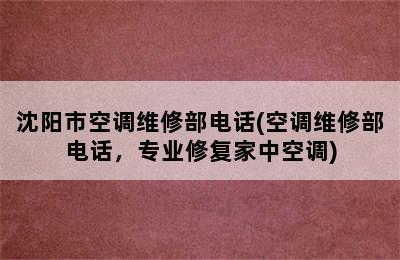 沈阳市空调维修部电话(空调维修部电话，专业修复家中空调)